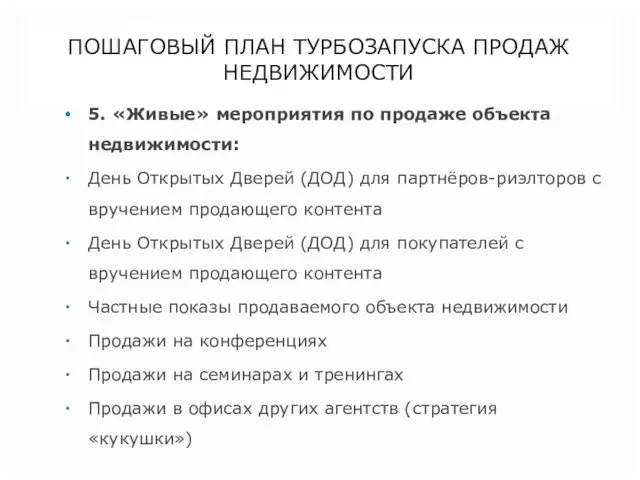 ПОШАГОВЫЙ ПЛАН ТУРБОЗАПУСКА ПРОДАЖ НЕДВИЖИМОСТИ

• 5. «Живые» мероприятия по продаже объекта недвижимости:

• День Открытых Дверей (ДОД) для партнёров-риэлторов с вручением продающего контента

• День Открытых Дверей (ДОД) для покупателей с вручением продающего контента

• Частные показы продаваемого объекта недвижимости

• Продажи на конференциях

• Продажи на семинарах и тренингах

• Продажи в офисах других агентств (стратегия «кукушки»)